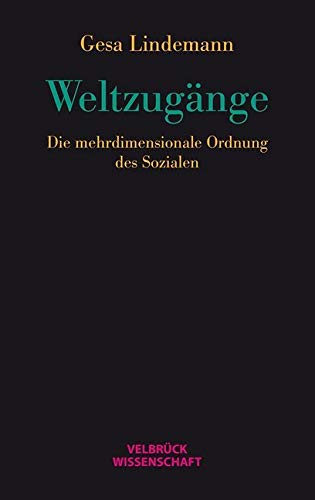 Gesa Lindemann

Weltzugänge

Die mehrdimensionale Ordnung des Sozialen

VELBRÜCK
WISSENSCHAFT